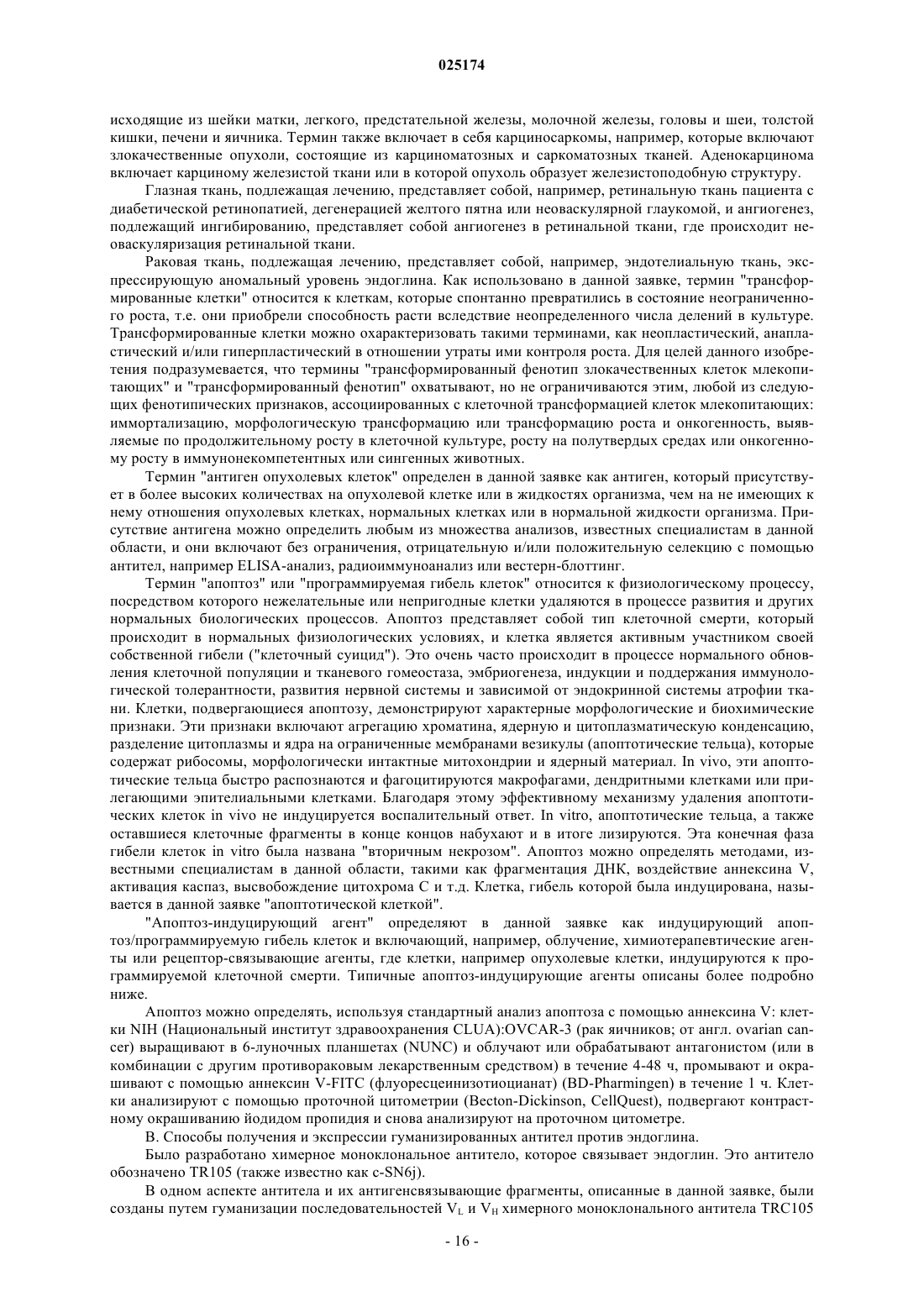 025174

исходящие из шейки матки, легкого, предстательной железы, молочной железы, головы и шеи, толстой кишки, печени и яичника. Термин также включает в себя карциносаркомы, например, которые включают злокачественные опухоли, состоящие из карциноматозных и саркоматозных тканей. Аденокарцинома включает карциному железистой ткани или в которой опухоль образует железистоподобную структуру.

Глазная ткань, подлежащая лечению, представляет собой, например, ретинальную ткань пациента с диабетической ретинопатией, дегенерацией желтого пятна или неоваскулярной глаукомой, и ангиогенез, подлежащий ингибированию, представляет собой ангиогенез в ретинальной ткани, где происходит неоваскуляризация ретинальной ткани.

Раковая ткань, подлежащая лечению, представляет собой, например, эндотелиальную ткань, экспрессирующую аномальный уровень эндоглина. Как использовано в данной заявке, термин "трансформированные клетки" относится к клеткам, которые спонтанно превратились в состояние неограниченного роста, т.е. они приобрели способность расти вследствие неопределенного числа делений в культуре. Трансформированные клетки можно охарактеризовать такими терминами, как неопластический, анапластический и/или гиперпластический в отношении утраты ими контроля роста. Для целей данного изобретения подразумевается, что термины "трансформированный фенотип злокачественных клеток млекопитающих" и "трансформированный фенотип" охватывают, но не ограничиваются этим, любой из следующих фенотипических признаков, ассоциированных с клеточной трансформацией клеток млекопитающих: иммортализацию, морфологическую трансформацию или трансформацию роста и онкогенность, выявляемые по продолжительному росту в клеточной культуре, росту на полутвердых средах или онкогенному росту в иммунонекомпетентных или сингенных животных.

Термин "антиген опухолевых клеток" определен в данной заявке как антиген, который присутствует в более высоких количествах на опухолевой клетке или в жидкостях организма, чем на не имеющих к нему отношения опухолевых клетках, нормальных клетках или в нормальной жидкости организма. Присутствие антигена можно определить любым из множества анализов, известных специалистам в данной области, и они включают без ограничения, отрицательную и/или положительную селекцию с помощью антител, например ELISA-анализ, радиоиммуноанализ или вестерн-блоттинг.

Термин "апоптоз" или "программируемая гибель клеток" относится к физиологическому процессу, посредством которого нежелательные или непригодные клетки удаляются в процессе развития и других нормальных биологических процессов. Апоптоз представляет собой тип клеточной смерти, который происходит в нормальных физиологических условиях, и клетка является активным участником своей собственной гибели ("клеточный суицид"). Это очень часто происходит в процессе нормального обновления клеточной популяции и тканевого гомеостаза, эмбриогенеза, индукции и поддержания иммунологической толерантности, развития нервной системы и зависимой от эндокринной системы атрофии ткани. Клетки, подвергающиеся апоптозу, демонстрируют характерные морфологические и биохимические признаки. Эти признаки включают агрегацию хроматина, ядерную и цитоплазматическую конденсацию, разделение цитоплазмы и ядра на ограниченные мембранами везикулы (апоптотические тельца), которые содержат рибосомы, морфологически интактные митохондрии и ядерный материал. In vivo, эти апоптотические тельца быстро распознаются и фагоцитируются макрофагами, дендритными клетками или прилегающими эпителиальными клетками. Благодаря этому эффективному механизму удаления апоптотических клеток in vivo не индуцируется воспалительный ответ. In vitro, апоптотические тельца, а также оставшиеся клеточные фрагменты в конце концов набухают и в итоге лизируются. Эта конечная фаза гибели клеток in vitro была названа "вторичным некрозом". Апоптоз можно определять методами, известными специалистам в данной области, такими как фрагментация ДНК, воздействие аннексина V, активация каспаз, высвобождение цитохрома С и т.д. Клетка, гибель которой была индуцирована, называется в данной заявке "апоптотической клеткой".

"Апоптоз-индуцирующий агент" определяют в данной заявке как индуцирующий апоптоз/программируемую гибель клеток и включающий, например, облучение, химиотерапевтические агенты или рецептор-связывающие агенты, где клетки, например опухолевые клетки, индуцируются к программируемой клеточной смерти. Типичные апоптоз-индуцирующие агенты описаны более подробно ниже.

Апоптоз можно определять, используя стандартный анализ апоптоза с помощью аннексина V: клетки NIH (Национальный институт здравоохранения CLUA):OVCAR-3 (рак яичников; от англ. ovarian cancer) выращивают в 6-луночных планшетах (NUNC) и облучают или обрабатывают антагонистом (или в комбинации с другим противораковым лекарственным средством) в течение 4-48 ч, промывают и окрашивают с помощью аннексин V-FITC (флуоресцеинизотиоцианат) (BD-Pharmingen) в течение 1 ч. Клетки анализируют с помощью проточной цитометрии (Becton-Dickinson, CellQuest), подвергают контрастному окрашиванию йодидом пропидия и снова анализируют на проточном цитометре.

В. Способы получения и экспрессии гуманизированных антител против эндоглина.

Было разработано химерное моноклональное антитело, которое связывает эндоглин. Это антитело обозначено TR105 (также известно как c-SN6j).

В одном аспекте антитела и их антигенсвязывающие фрагменты, описанные в данной заявке, были созданы путем гуманизации последовательностей $V_L$ и $V_H$ химерного моноклонального антитела TRC105

- 16 -